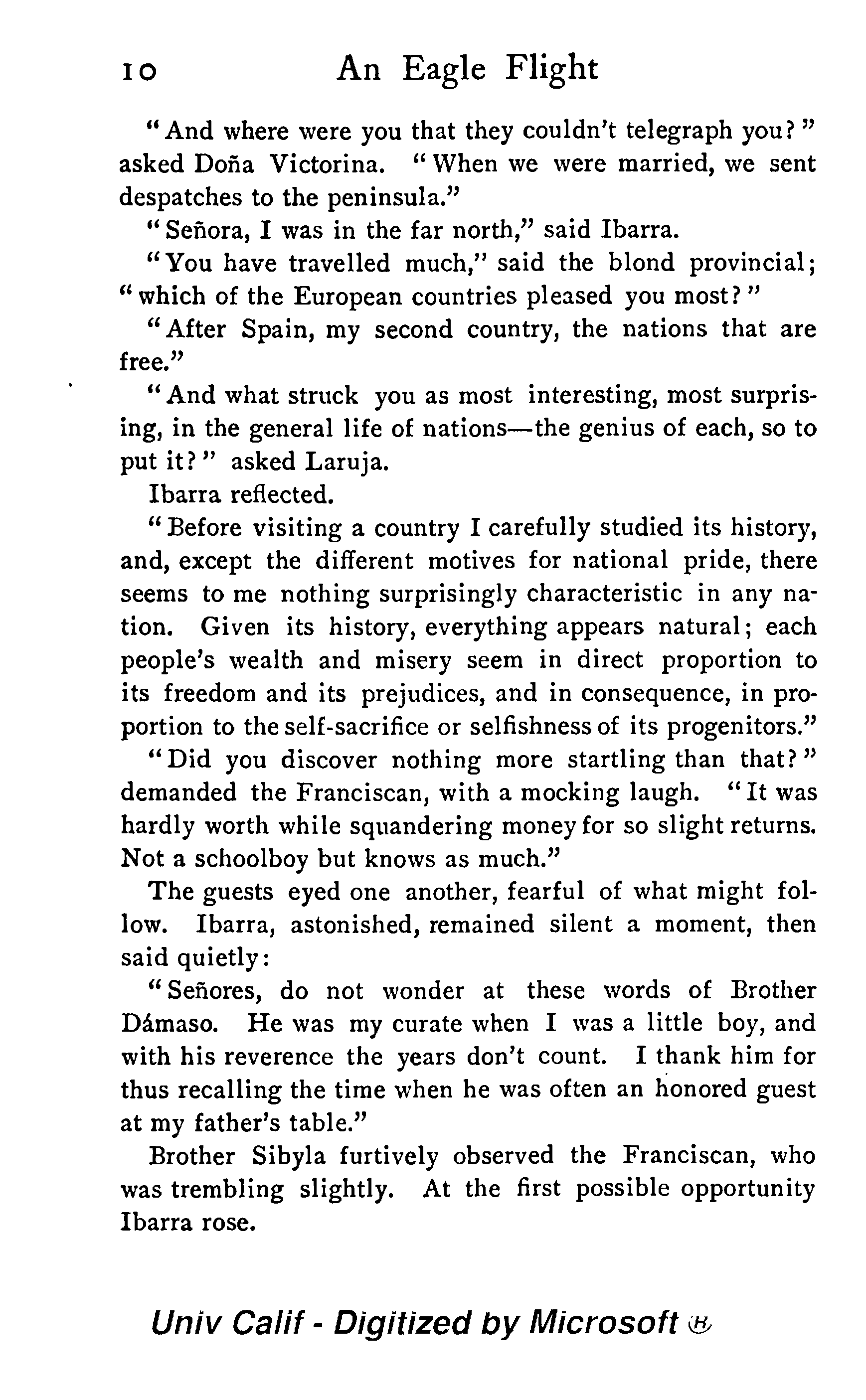 10 An Eagle Flight

"And where were you that they couldn't telegraph you?" asked Doña Victorina. "When we were married, we sent despatches to the peninsula."

"Señora, I was in the far north," said Ibarra.

"You have travelled much," said the blond provincial; "which of the European countries pleased you most?"

"After Spain, my second country, the nations that are free."

"And what struck you as most interesting, most surprising, in the general life of nations—the genius of each, so to put it?" asked Laruja.

Ibarra reflected.

"Before visiting a country I carefully studied its history, and, except the different motives for national pride, there seems to me nothing surprisingly characteristic in any nation. Given its history, everything appears natural; each people's wealth and misery seem in direct proportion to its freedom and its prejudices, and in consequence, in proportion to the self-sacrifice or selfishness of its progenitors."

"Did you discover nothing more startling than that?" demanded the Franciscan, with a mocking laugh. "It was hardly worth while squandering money for so slight returns. Not a schoolboy but knows as much."

The guests eyed one another, fearful of what might follow. Ibarra, astonished, remained silent a moment, then said quietly:

"Señores, do not wonder at these words of Brother Dámaso. He was my curate when I was a little boy, and with his reverence the years don't count. I thank him for thus recalling the time when he was often an honored guest at my father's table."

Brother Sibyla furtively observed the Franciscan, who was trembling slightly. At the first possible opportunity Ibarra rose.

Univ Calif - Digitized by Microsoft ®